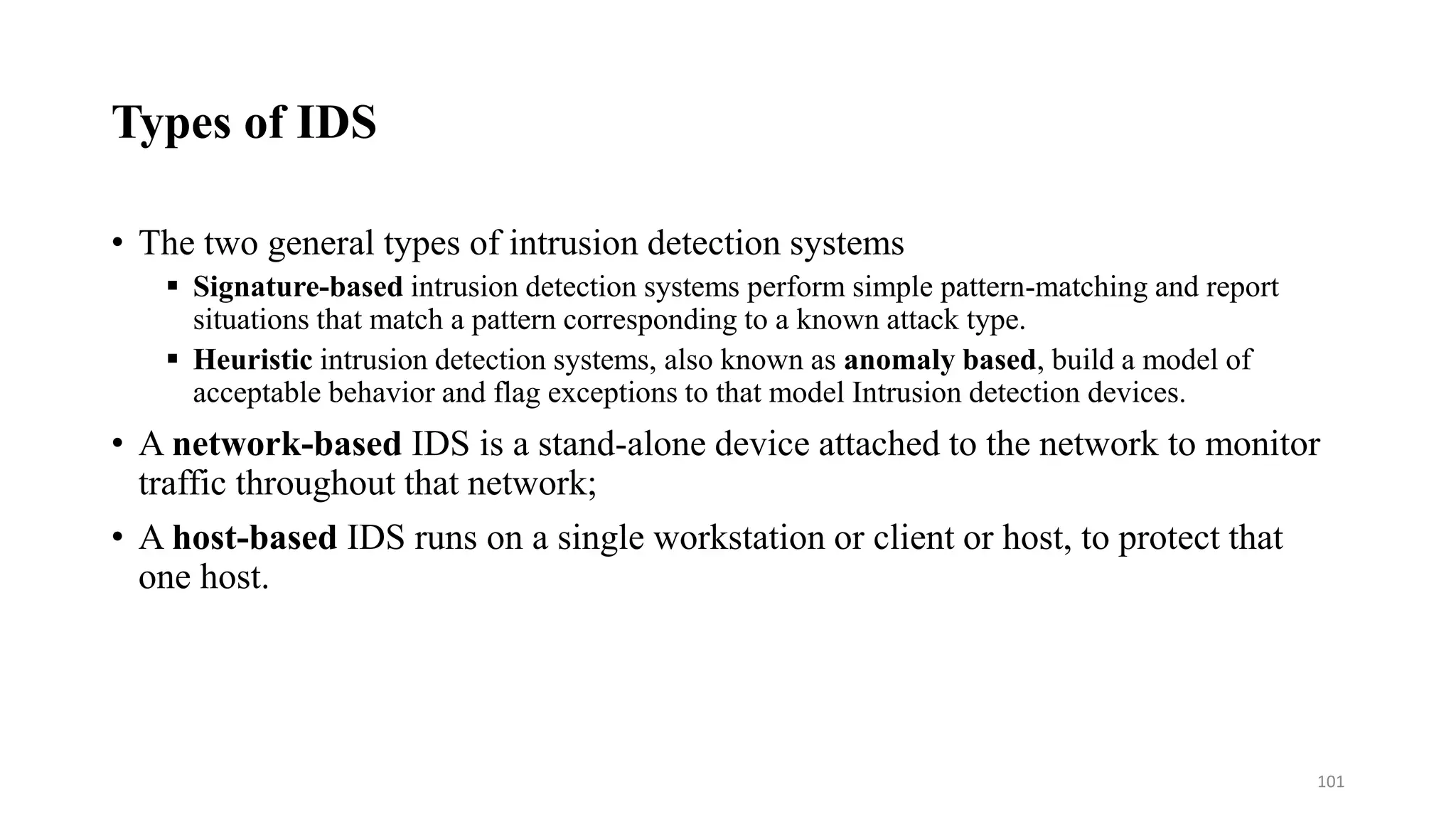 Types of IDS

• The two general types of intrusion detection systems
  ▪ Signature-based intrusion detection systems perform simple pattern-matching and report situations that match a pattern corresponding to a known attack type.
  ▪ Heuristic intrusion detection systems, also known as anomaly based, build a model of acceptable behavior and flag exceptions to that model Intrusion detection devices.

• A network-based IDS is a stand-alone device attached to the network to monitor traffic throughout that network;

• A host-based IDS runs on a single workstation or client or host, to protect that one host.

101